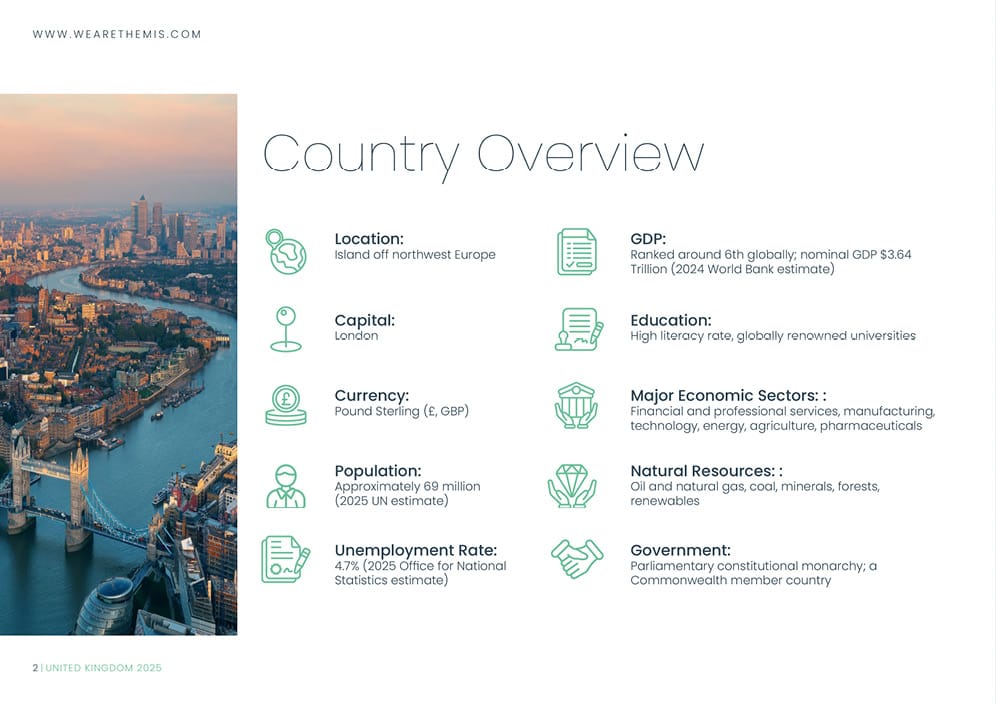 WWW.WEARETHEMIS.COM

Country Overview

Location:
Island off northwest Europe

Capital:
London

Currency:
Pound Sterling (£, GBP)

Population:
Approximately 69 million (2025 UN estimate)

Unemployment Rate:
4.7% (2025 Office for National Statistics estimate)

GDP:
Ranked around 6th globally; nominal GDP $3.64 Trillion (2024 World Bank estimate)

Education:
High literacy rate, globally renowned universities

Major Economic Sectors: :
Financial and professional services, manufacturing, technology, energy, agriculture, pharmaceuticals

Natural Resources: :
Oil and natural gas, coal, minerals, forests, renewables

Government:
Parliamentary constitutional monarchy; a Commonwealth member country

2 | UNITED KINGDOM 2025